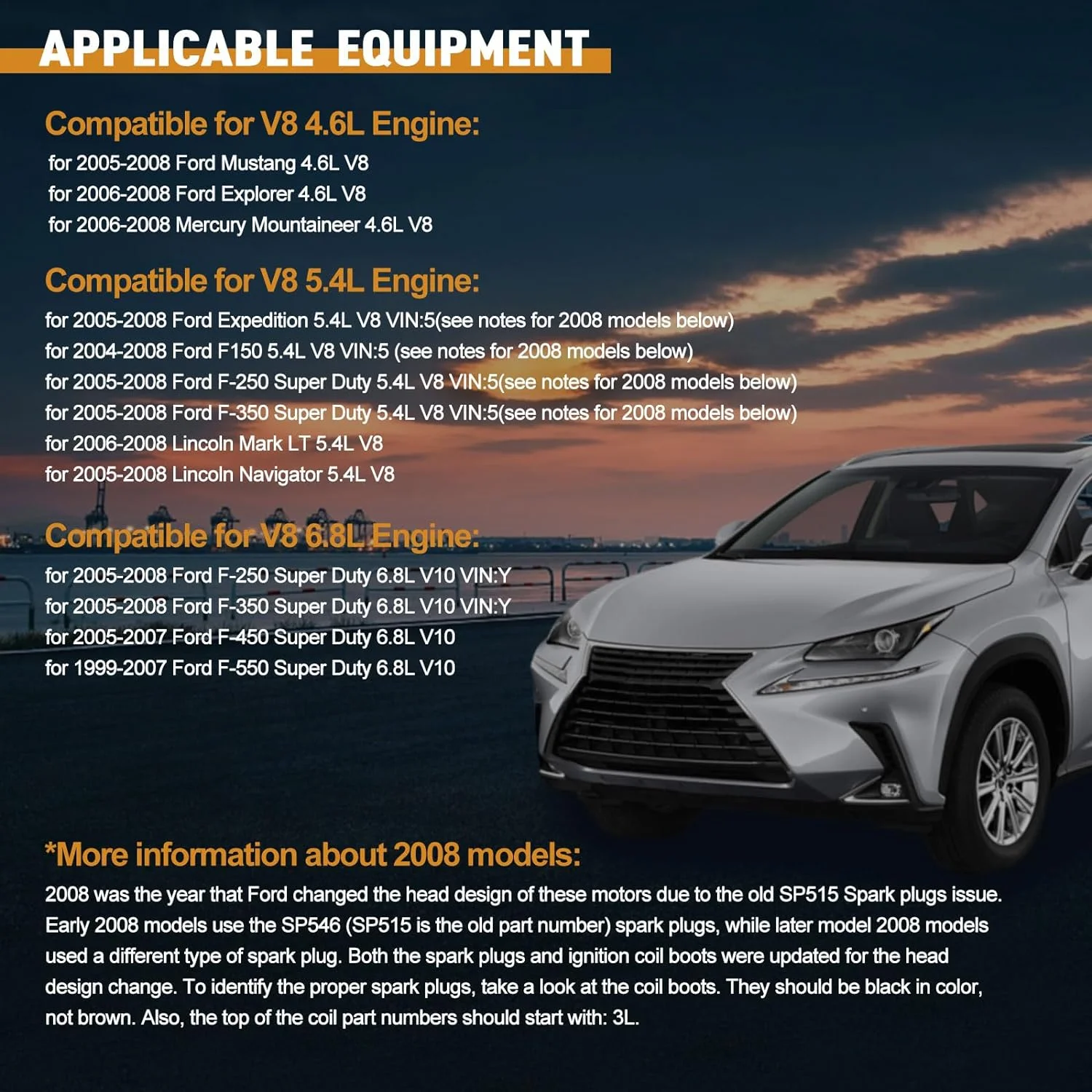 APPLICABLE EQUIPMENT

Compatible for V8 4.6L Engine:

for 2005-2008 Ford Mustang 4.6L V8
for 2006-2008 Ford Explorer 4.6L V8
for 2006-2008 Mercury Mountaineer 4.6L V8

Compatible for V8 5.4L Engine:

for 2005-2008 Ford Expedition 5.4L V8 VIN:5(see notes for 2008 models below)
for 2004-2008 Ford F150 5.4L V8 VIN:5 (see notes for 2008 models below)
for 2005-2008 Ford F-250 Super Duty 5.4L V8 VIN:5(see notes for 2008 models below)
for 2005-2008 Ford F-350 Super Duty 5.4L V8 VIN:5(see notes for 2008 models below)
for 2006-2008 Lincoln Mark LT 5.4L V8
for 2005-2008 Lincoln Navigator 5.4L V8

Compatible for V8 6.8L Engine:

for 2005-2008 Ford F-250 Super Duty 6.8L V10 VIN:Y
for 2005-2008 Ford F-350 Super Duty 6.8L V10 VIN:Y
for 2005-2007 Ford F-450 Super Duty 6.8L V10
for 1999-2007 Ford F-550 Super Duty 6.8L V10

*More information about 2008 models:

2008 was the year that Ford changed the head design of these motors due to the old SP515 Spark plugs issue. Early 2008 models use the SP546 (SP515 is the old part number) spark plugs, while later model 2008 models used a different type of spark plug. Both the spark plugs and ignition coil boots were updated for the head design change. To identify the proper spark plugs, take a look at the coil boots. They should be black in color, not brown. Also, the top of the coil part numbers should start with: 3L.